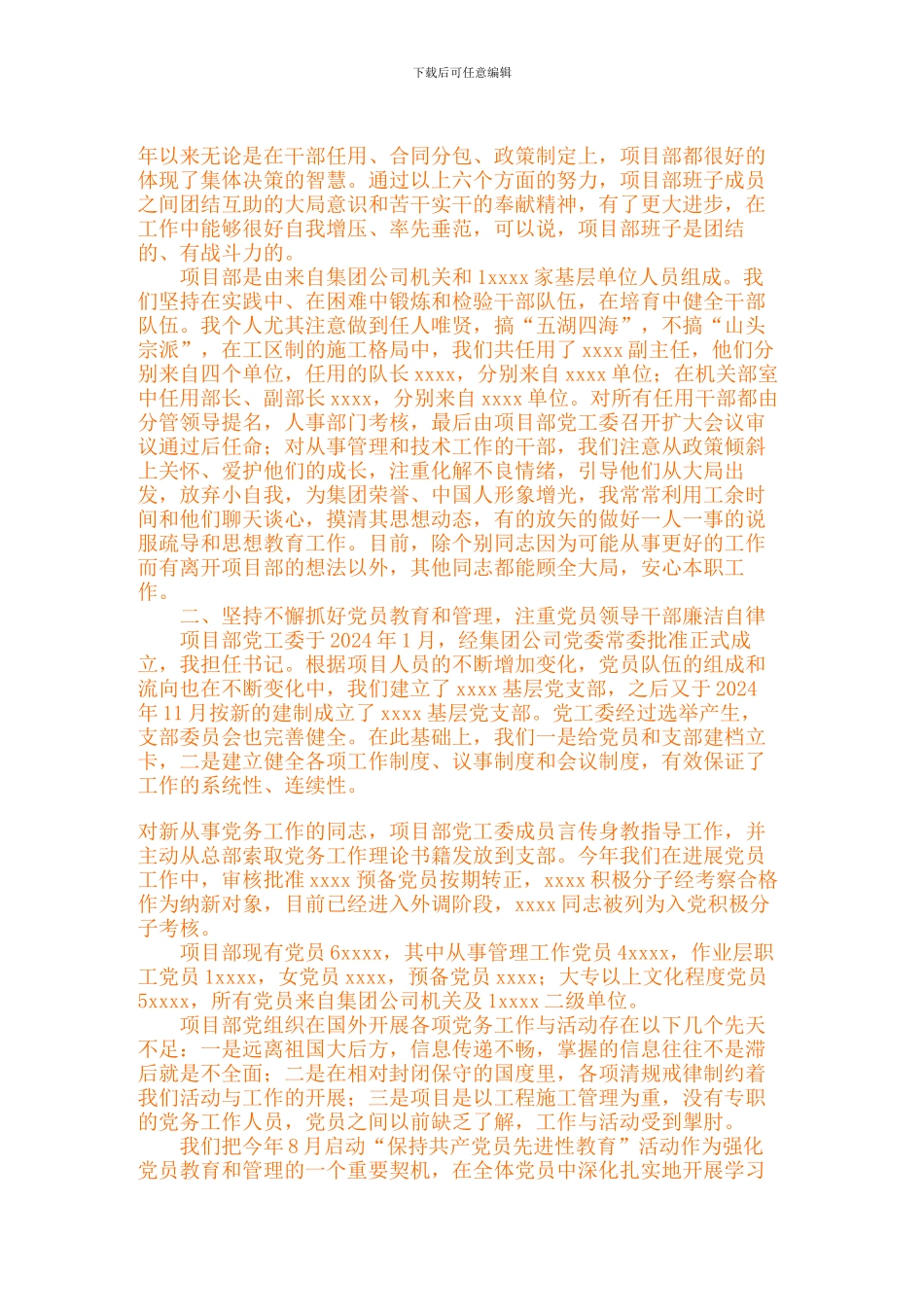 下载后可任意编辑

年以来无论是在干部任用、合同分包、政策制定上，项目部都很好的体现了集体决策的智慧。通过以上六个方面的努力，项目部班子成员之间团结互助的大局意识和苦干实干的奉献精神，有了更大进步，在工作中能够很好自我增压、率先垂范，可以说，项目部班子是团结的、有战斗力的。

项目部是由来自集团公司机关和 1xxxx 家基层单位人员组成。我们坚持在实践中、在困难中锻炼和检验干部队伍，在培育中健全干部队伍。我个人尤其注意做到任人唯贤，搞“五湖四海”，不搞“山头宗派”，在工区制的施工格局中，我们共任用了 xxxx 副主任，他们分别来自四个单位，任用的队长 xxxx，分别来自 xxxx 单位；在机关部室中任用部长、副部长 xxxx，分别来自 xxxx 单位。对所有任用干部都由分管领导提名，人事部门考核，最后由项目部党工委召开扩大会议审议通过后任命；对从事管理和技术工作的干部，我们注意从政策倾斜上关怀、爱护他们的成长，注重化解不良情绪，引导他们从大局出发，放弃小自我，为集团荣誉、中国人形象增光，我常常利用工余时间和他们聊天谈心，摸清其思想动态，有的放矢的做好一人一事的说服疏导和思想教育工作。目前，除个别同志因为可能从事更好的工作而有离开项目部的想法以外，其他同志都能顾全大局，安心本职工作。

二、坚持不懈抓好党员教育和管理，注重党员领导干部廉洁自律

项目部党工委于 2024 年 1 月，经集团公司党委常委批准正式成立，我担任书记。根据项目人员的不断增加变化，党员队伍的组成和流向也在不断变化中，我们建立了 xxxx 基层党支部，之后又于 2024 年 11 月按新的建制成立了 xxxx 基层党支部。党工委经过选举产生，支部委员会也完善健全。在此基础上，我们一是给党员和支部建档立卡，二是建立健全各项工作制度、议事制度和会议制度，有效保证了工作的系统性、连续性。

对新从事党务工作的同志，项目部党工委成员言传身教指导工作，并主动从总部索取党务工作理论书籍发放到支部。今年我们在进展党员工作中，审核批准 xxxx 预备党员按期转正，xxxx 积极分子经考察合格作为纳新对象，目前已经进入外调阶段，xxxx 同志被列为入党积极分子考核。

项目部现有党员 6xxxx，其中从事管理工作党员 4xxxx，作业层职工党员 1xxxx，女党员 xxxx，预备党员 xxxx；大专以上文化程度党员 5xxxx，所有党员来自集团公司机关及 1xxxx 二级单位。

项目部党组织在国外开展各项党务工作与活动存在以下几个先天不足：一是远离祖国大后方，信息传递不畅，掌握的信息往往不是滞后就是不全面；二是在相对封闭保守的国度里，各项清规戒律制约着我们活动与工作的开展；三是项目是以工程施工管理为重，没有专职的党务工作人员，党员之间以前缺乏了解，工作与活动受到掣肘。

我们把今年 8 月启动“保持共产党员先进性教育”活动作为强化党员教育和管理的一个重要契机，在全体党员中深化扎实地开展学习